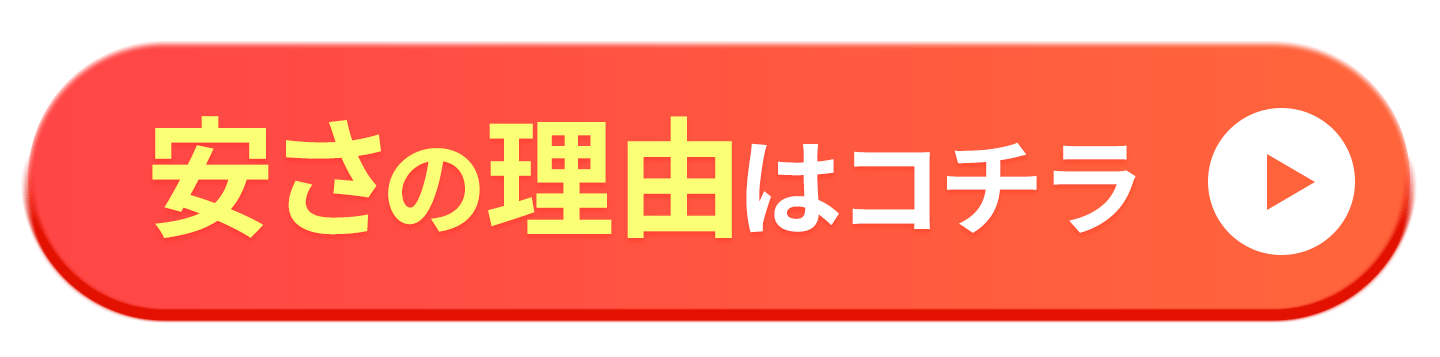 安さの理由はコチラ